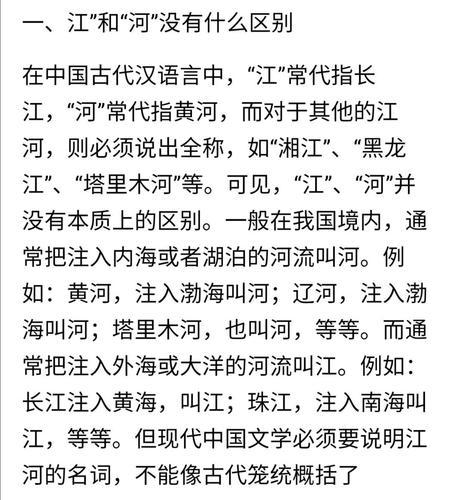 一、江”和“河”没有什么区别

在中国古代汉语言中，“江”常代指长江，“河”常代指黄河，而对于其他的江河，则必须说出全称，如“湘江”、“黑龙江”、“塔里木河”等。可见，“江”、“河”并没有本质上的区别。一般在我国境内，通常把注入内海或者湖泊的河流叫河。例如：黄河，注入渤海叫河；辽河，注入渤海叫河；塔里木河，也叫河，等等。而通常把注入外海或大洋的河流叫江。例如：长江注入黄海，叫江；珠江，注入南海叫江，等等。但现代中国文学必须要说明江河的名词，不能像古代笼统概括了